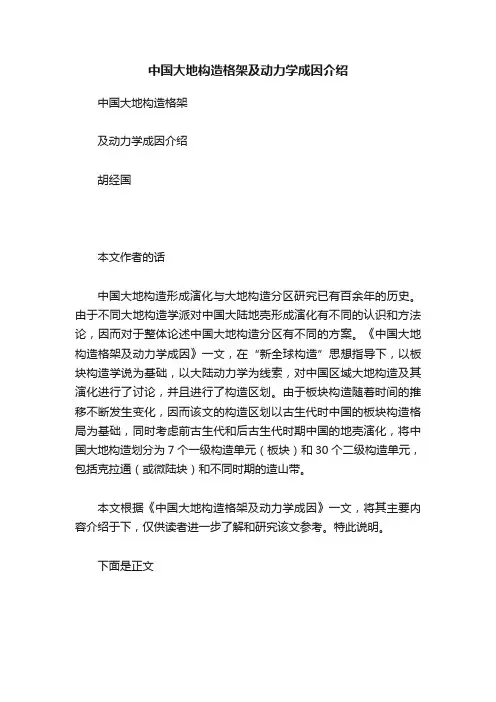 中国大地构造格架及动力学成因介绍

中国大地构造格架

及动力学成因介绍

胡经国

本文作者的话

中国大地构造形成演化与大地构造分区研究已有百余年的历史。由于不同大地构造学派对中国大陆地壳形成演化有不同的认识和方法论，因而对于整体论述中国大地构造分区有不同的方案。《中国大地构造格架及动力学成因》一文，在“新全球构造”思想指导下，以板块构造学说为基础，以大陆动力学为线索，对中国区域大地构造及其演化进行了讨论，并且进行了构造区划。由于板块构造随着时间的推移不断发生变化，因而该文的构造区划以古生代时中国的板块构造格局为基础，同时考虑前古生代和后古生代时期中国的地壳演化，将中国大地构造划分为 7 个一级构造单元（板块）和 30 个二级构造单元，包括克拉通（或微陆块）和不同时期的造山带。

本文根据《中国大地构造格架及动力学成因》一文，将其主要内容介绍于下，仅供读者进一步了解和研究该文参考。特此说明。

下面是正文